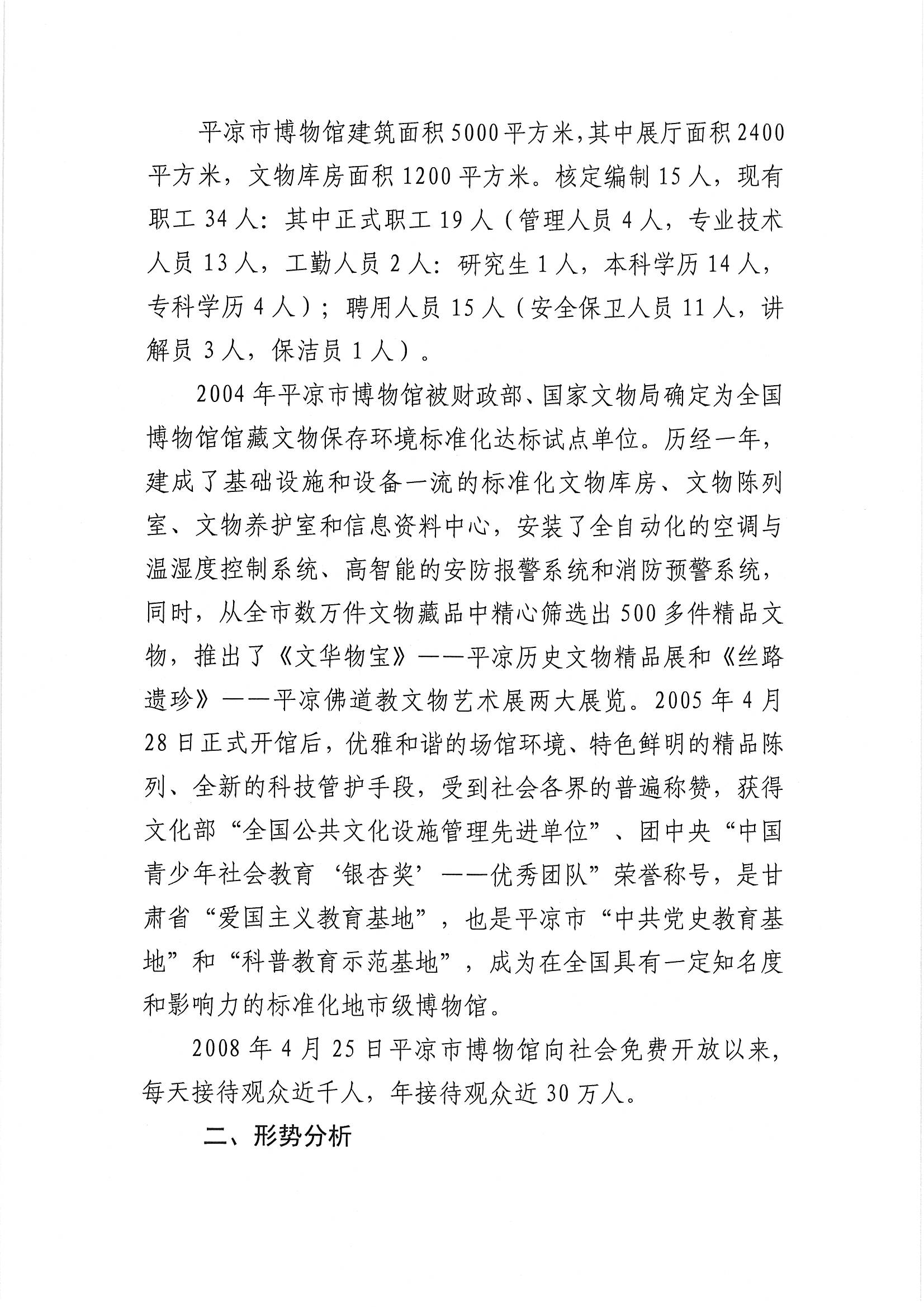 平凉市博物馆建筑面积5000平方米，其中展厅面积2400平方米，文物库房面积1200平方米。核定编制15人，现有职工34人：其中正式职工19人（管理人员4人，专业技术人员13人，工勤人员2人：研究生1人，本科学历14人，专科学历4人）；聘用人员15人（安全保卫人员11人，讲解员3人，保洁员1人）。

2004年平凉市博物馆被财政部、国家文物局确定为全国博物馆馆藏文物保存环境标准化达标试点单位。历经一年，建成了基础设施和设备一流的标准化文物库房、文物陈列室、文物养护室和信息资料中心，安装了全自动化的空调与温湿度控制系统、高智能的安防报警系统和消防预警系统，同时，从全市数万件文物藏品中精心筛选出500多件精品文物，推出了《文华物宝》——平凉历史文物精品展和《丝路遗珍》——平凉佛道教文物艺术展两大展览。2005年4月28日正式开馆后，优雅和谐的场馆环境、特色鲜明的精品陈列、全新的科技管护手段，受到社会各界的普遍称赞，获得文化部“全国公共文化设施管理先进单位”、团中央“中国青少年社会教育‘银杏奖’——优秀团队”荣誉称号，是甘肃省“爱国主义教育基地”，也是平凉市“中共党史教育基地”和“科普教育示范基地”，成为在全国具有一定知名度和影响力的标准化地市级博物馆。

2008年4月25日平凉市博物馆向社会免费开放以来，每天接待观众近千人，年接待观众近30万人。

二、形势分析